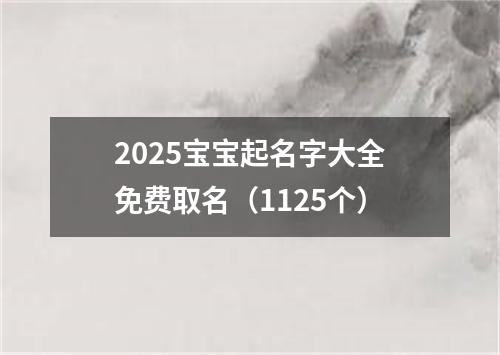 2025宝宝起名字大全免费取名（1125个）